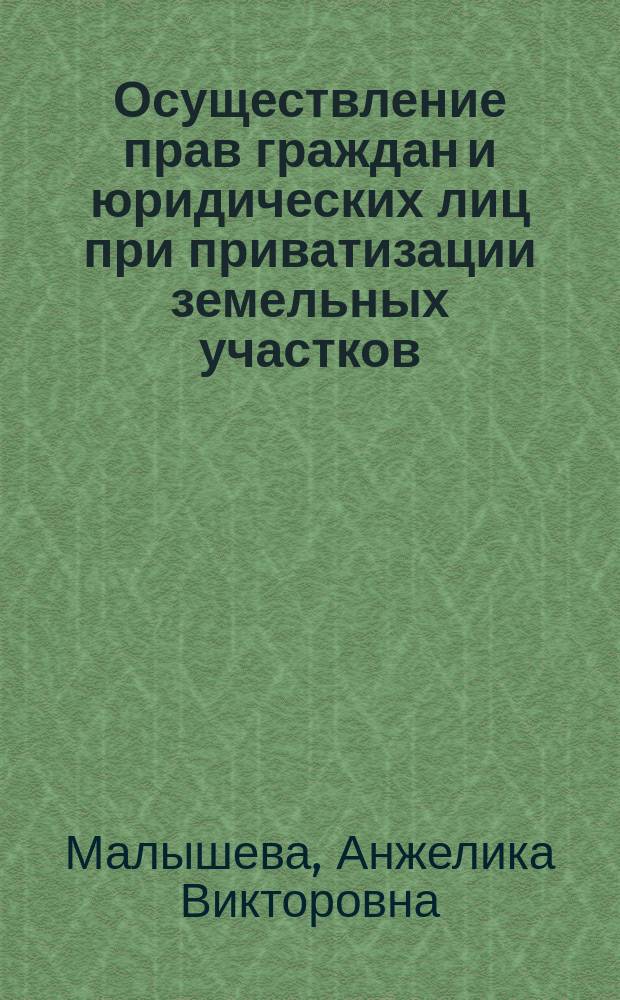 Осуществление прав граждан и юридических лиц при приватизации земельных участков

Малышева, Анжелика Викторовна